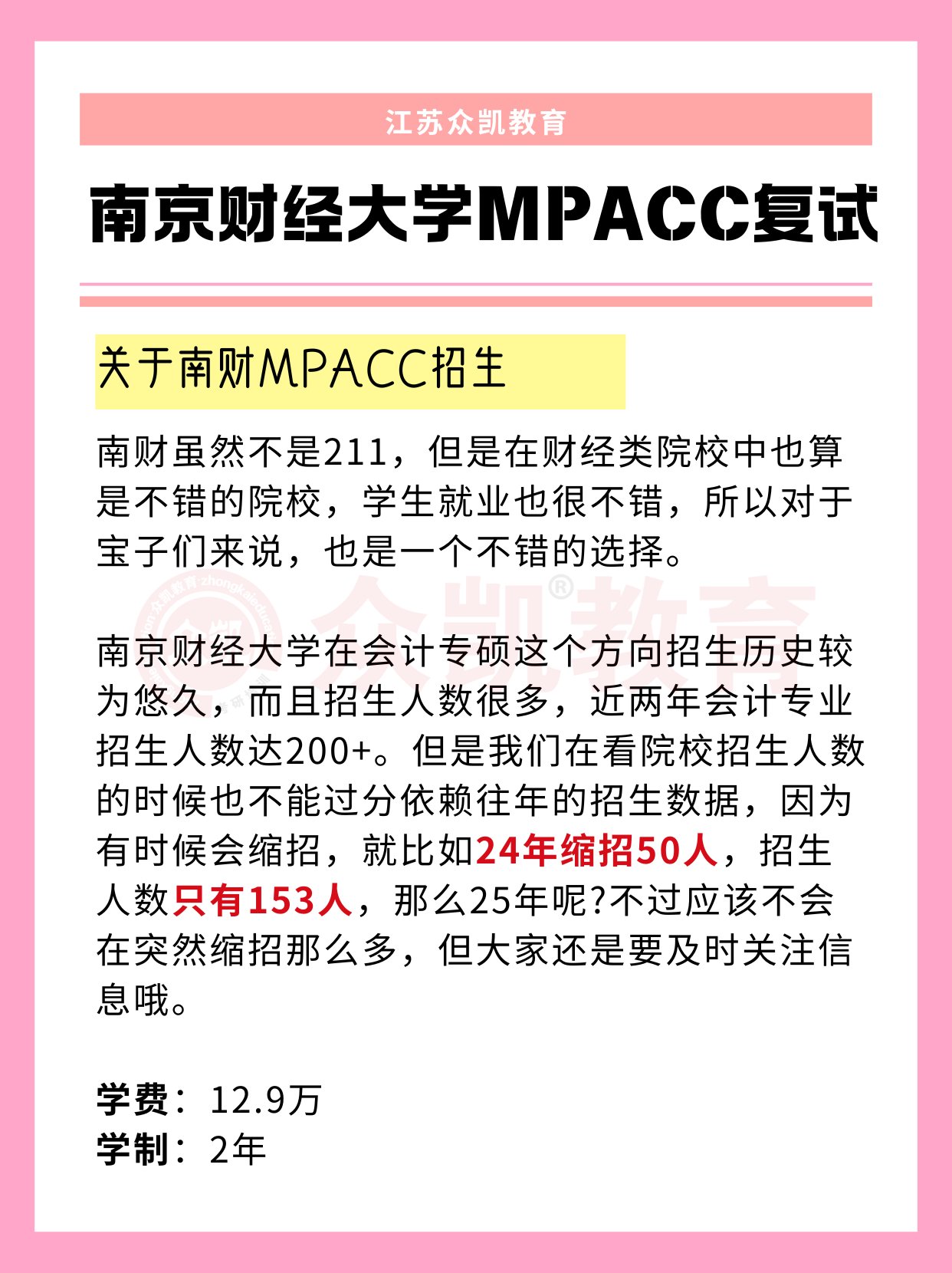 江苏众凯教育

南京财经大学MPACC复试

关于南财MPACC招生

南财虽然不是211，但是在财经类院校中也算是不错的院校，学生就业也很不错，所以对于宝子们来说，也是一个不错的选择。

众凯教育®

南京财经大学在会计专硕这个方向招生历史较为悠久，而且招生人数很多，近两年会计专业招生人数达200+。但是我们在看院校招生人数的时候也不能过分依赖往年的招生数据，因为有时候会缩招，就比如24年缩招50人，招生人数只有153人，那么25年呢?不过应该不会在突然缩招那么多，但大家还是要及时关注信息哦。

学费：12.9万
学制：2年